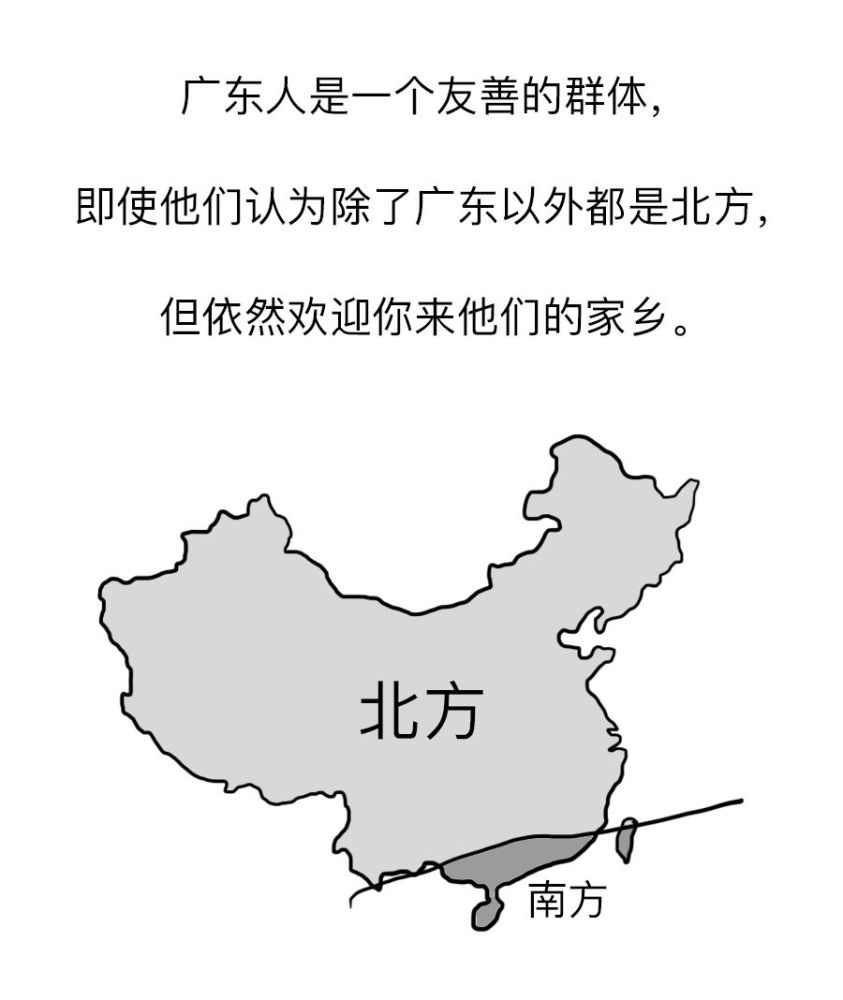 广东人是一个友善的群体，

即使他们认为除了广东以外都是北方，

但依然欢迎你来他们的家乡。

北方

南方